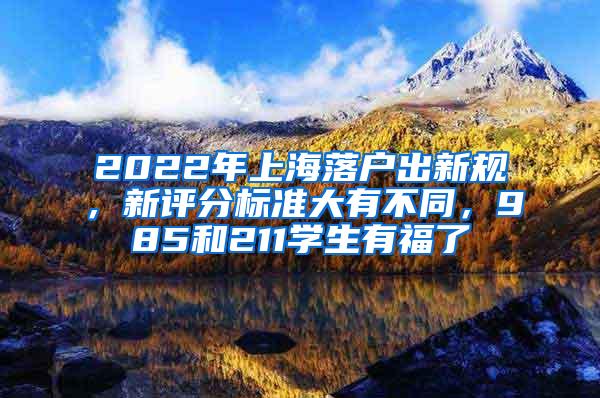 2022年上海落户出新规，新评分标准大有不同，985和211学生有福了